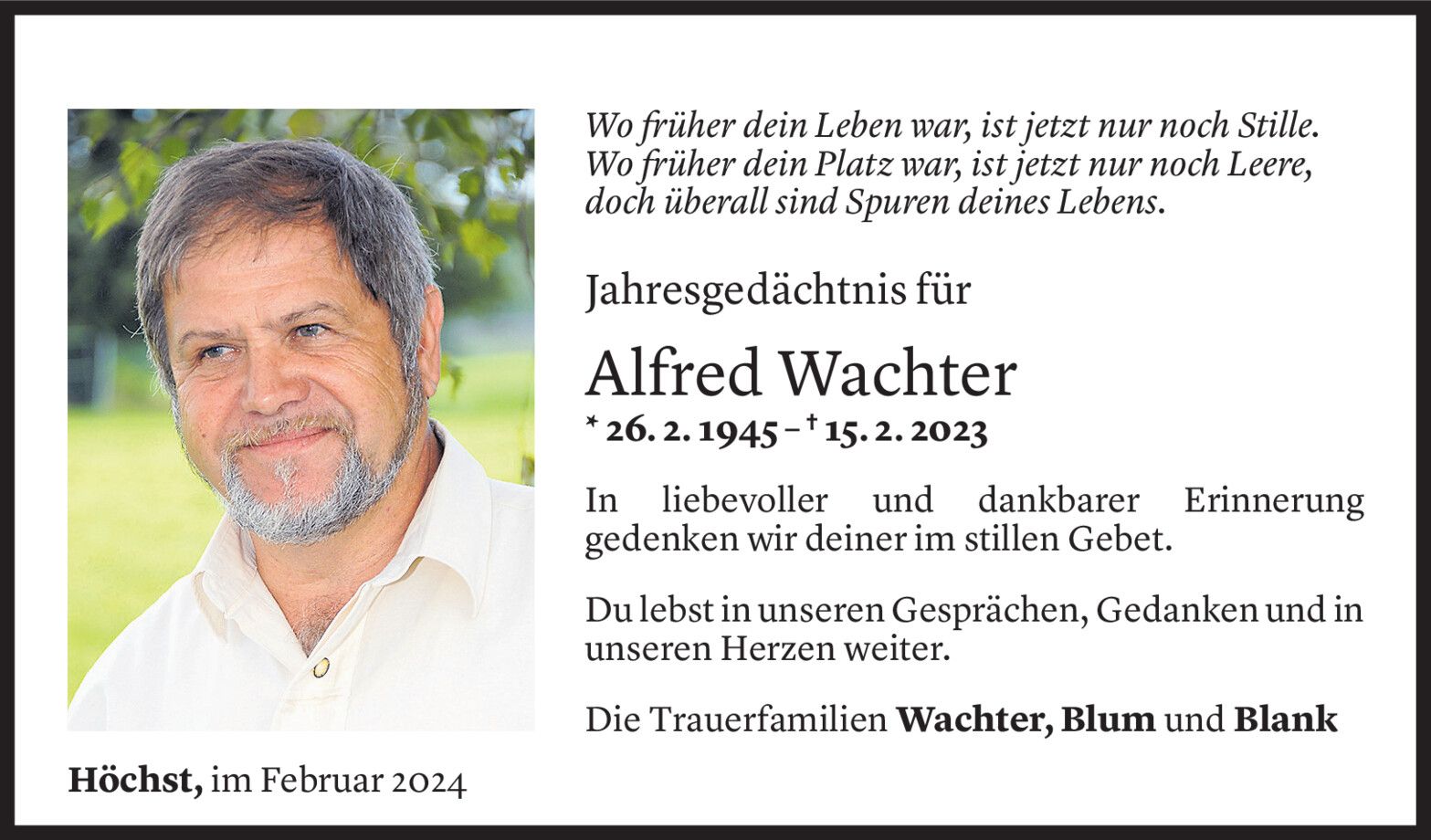 Wo früher dein Leben war, ist jetzt nur noch Stille.
Wo früher dein Platz war, ist jetzt nur noch Leere,
doch überall sind Spuren deines Lebens.

Jahresgedächtnis für

Alfred Wachter

* 26. 2. 1945 – † 15. 2. 2023

In liebevoller und dankbarer Erinnerung gedenken wir deiner im stillen Gebet.

Du lebst in unseren Gesprächen, Gedanken und in unseren Herzen weiter.

Die Trauerfamilien Wachter, Blum und Blank

Höchst, im Februar 2024